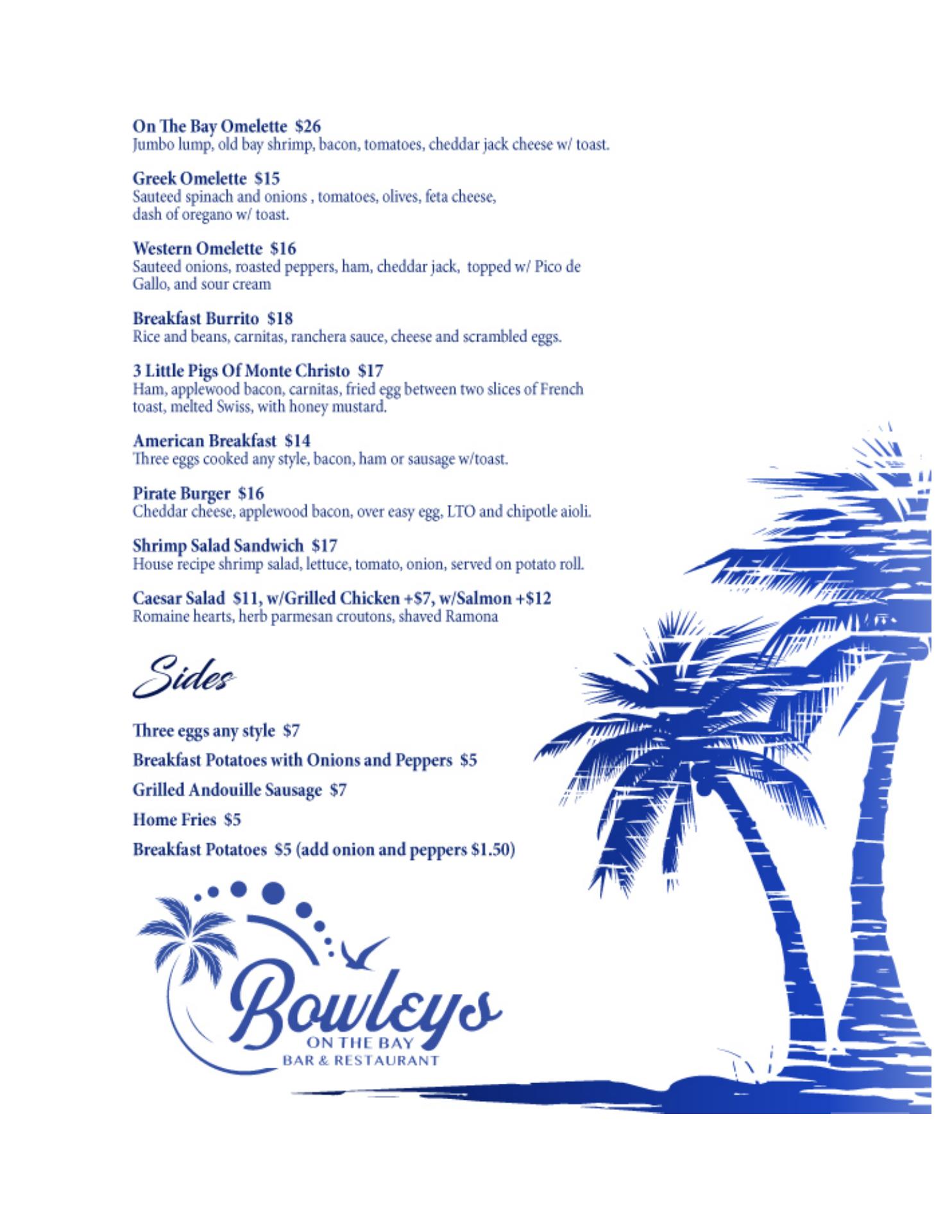 On The Bay Omelette $26
Jumbo lump, old bay shrimp, bacon, tomatoes, cheddar jack cheese w/ toast.

Greek Omelette $15
Sauteed spinach and onions , tomatoes, olives, feta cheese, dash of oregano w/ toast.

Western Omelette $16
Sauteed onions, roasted peppers, ham, cheddar jack, topped w/ Pico de Gallo, and sour cream

Breakfast Burrito $18
Rice and beans, carnitas, ranchera sauce, cheese and scrambled eggs.

3 Little Pigs Of Monte Christo $17
Ham, applewood bacon, carnitas, fried egg between two slices of French toast, melted Swiss, with honey mustard.

American Breakfast $14
Three eggs cooked any style, bacon, ham or sausage w/toast.

Pirate Burger $16
Cheddar cheese, applewood bacon, over easy egg, LTO and chipotle aioli.

Shrimp Salad Sandwich $17
House recipe shrimp salad, lettuce, tomato, onion, served on potato roll.

Caesar Salad $11, w/Grilled Chicken +$7, w/Salmon +$12
Romaine hearts, herb parmesan croutons, shaved Ramona

Sides

Three eggs any style $7

Breakfast Potatoes with Onions and Peppers $5

Grilled Andouille Sausage $7

Home Fries $5

Breakfast Potatoes $5 (add onion and peppers $1.50)

Bowleys
ON THE BAY
BAR & RESTAURANT